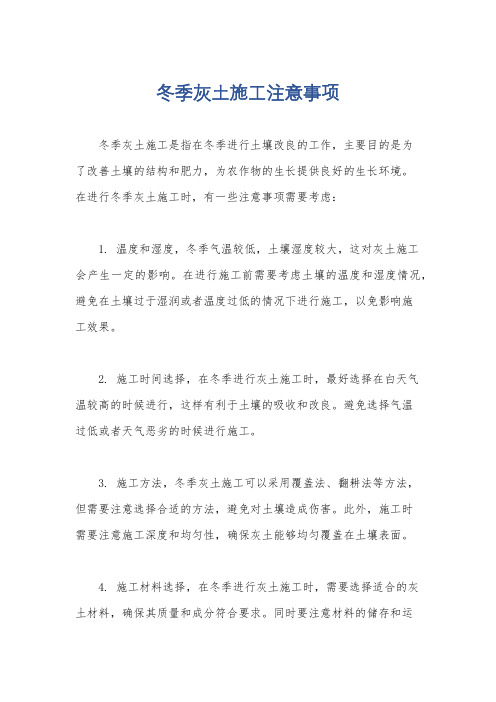 冬季灰土施工注意事项

冬季灰土施工是指在冬季进行土壤改良的工作，主要目的是为了改善土壤的结构和肥力，为农作物的生长提供良好的生长环境。在进行冬季灰土施工时，有一些注意事项需要考虑：

1. 温度和湿度，冬季气温较低，土壤湿度较大，这对灰土施工会产生一定的影响。在进行施工前需要考虑土壤的温度和湿度情况，避免在土壤过于湿润或者温度过低的情况下进行施工，以免影响施工效果。

2. 施工时间选择，在冬季进行灰土施工时，最好选择在白天气温较高的时候进行，这样有利于土壤的吸收和改良。避免选择气温过低或者天气恶劣的时候进行施工。

3. 施工方法，冬季灰土施工可以采用覆盖法、翻耕法等方法，但需要注意选择合适的方法，避免对土壤造成伤害。此外，施工时需要注意施工深度和均匀性，确保灰土能够均匀覆盖在土壤表面。

4. 施工材料选择，在冬季进行灰土施工时，需要选择适合的灰土材料，确保其质量和成分符合要求。同时要注意材料的储存和运